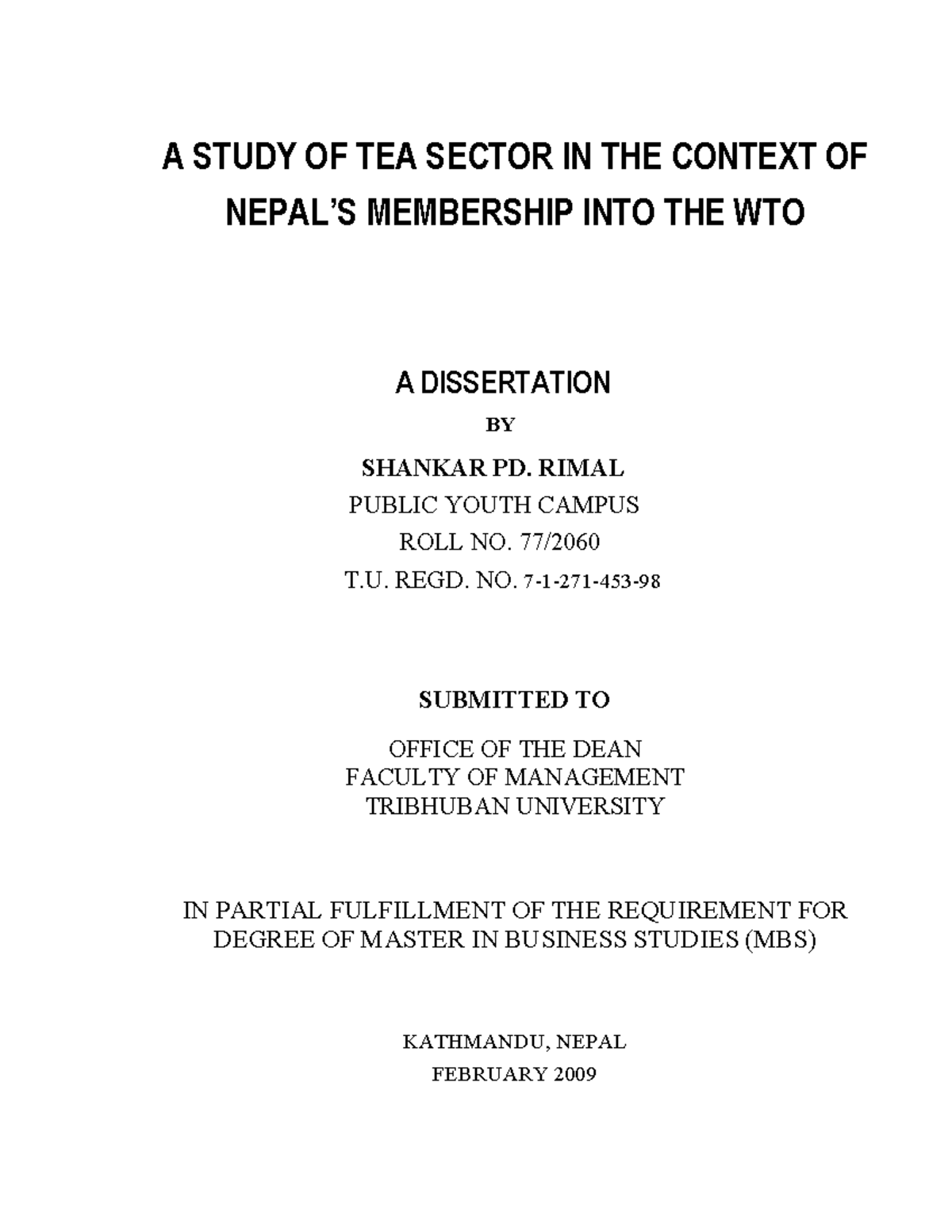 A STUDY OF TEA SECTOR IN THE CONTEXT OF NEPAL'S MEMBERSHIP INTO THE WTO

A DISSERTATION

BY

SHANKAR PD. RIMAL

PUBLIC YOUTH CAMPUS

ROLL NO. 77/2060

T.U. REGD. NO. 7-1-271-453-98

SUBMITTED TO

OFFICE OF THE DEAN
FACULTY OF MANAGEMENT
TRIBHUBAN UNIVERSITY

IN PARTIAL FULFILLMENT OF THE REQUIREMENT FOR DEGREE OF MASTER IN BUSINESS STUDIES (MBS)

KATHMANDU, NEPAL
FEBRUARY 2009